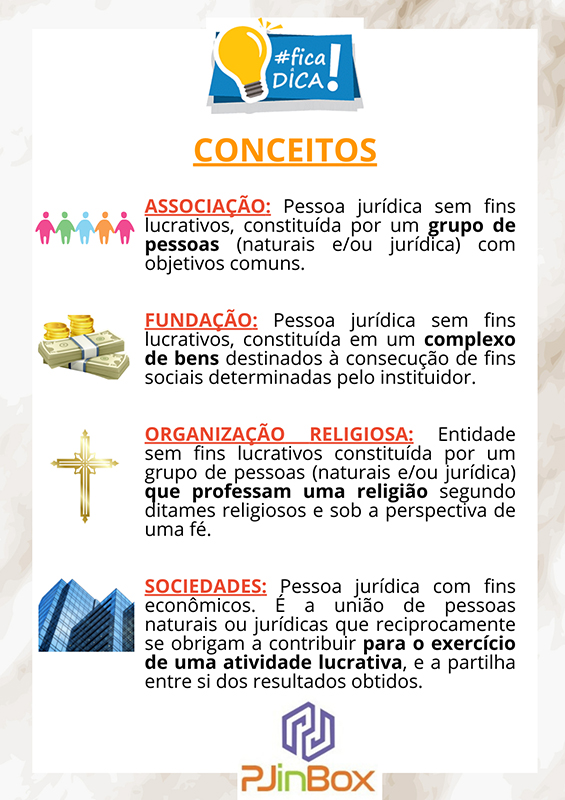 #fica DICA!

CONCEITOS

ASSOCIAÇÃO: Pessoa jurídica sem fins lucrativos, constituída por um grupo de pessoas (naturais e/ou jurídica) com objetivos comuns.

FUNDAÇÃO: Pessoa jurídica sem fins lucrativos, constituída em um complexo de bens destinados à consecução de fins sociais determinadas pelo instituidor.

ORGANIZAÇÃO RELIGIOSA: Entidade sem fins lucrativos constituída por um grupo de pessoas (naturais e/ou jurídica) que professam uma religião segundo ditames religiosos e sob a perspectiva de uma fé.

SOCIEDADES: Pessoa jurídica com fins econômicos. É a união de pessoas naturais ou jurídicas que reciprocamente se obrigam a contribuir para o exercício de uma atividade lucrativa, e a partilha entre si dos resultados obtidos.

PJinBox